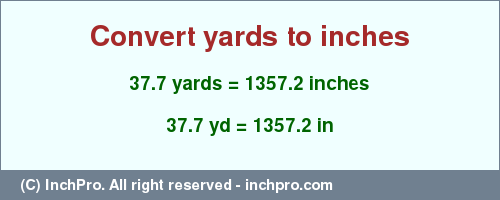 Convert yards to inches

37.7 yards = 1357.2 inches

37.7 yd = 1357.2 in

(C) InchPro. All right reserved - inchpro.com